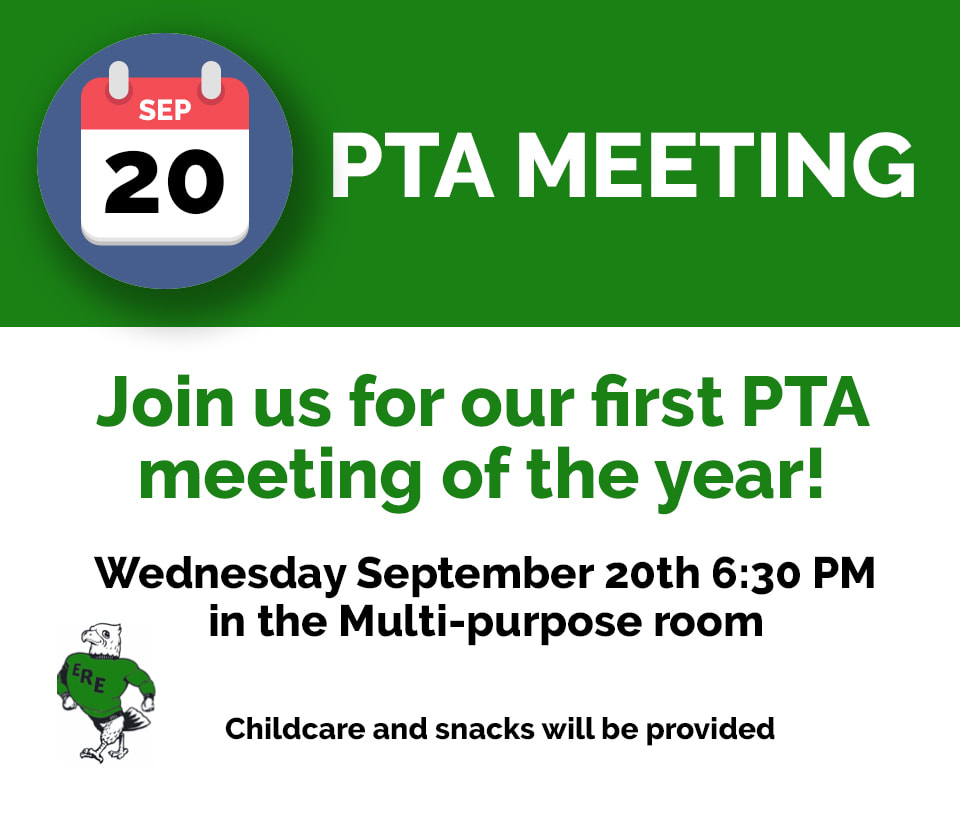 SEP
20

PTA MEETING

Join us for our first PTA meeting of the year!

Wednesday September 20th 6:30 PM
in the Multi-purpose room

ERE

Childcare and snacks will be provided